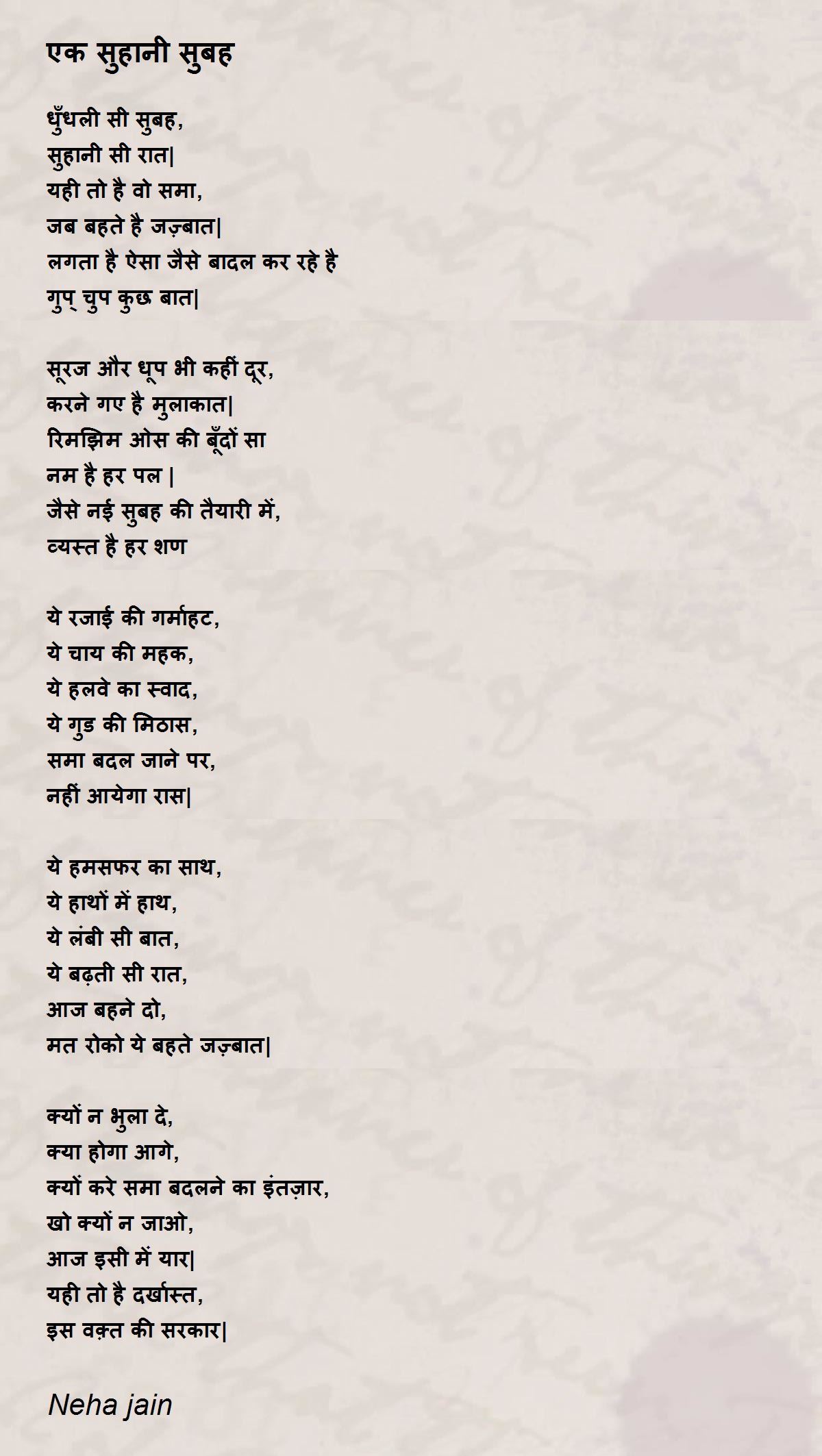 एक सुहानी सुबह

धुँधली सी सुबह,
सुहानी सी रात|
यही तो है वो समा,
जब बहते है जज़्बात|
लगता है ऐसा जैसे बादल कर रहे है
गुप् चुप कुछ बात|

सूरज और धूप भी कहीं दूर,
करने गए है मुलाकात|
रिमझिम ओस की बूँदों सा
नम है हर पल |
जैसे नई सुबह की तैयारी में,
व्यस्त है हर शण

ये रजाई की गर्माहट,
ये चाय की महक,
ये हलवे का स्वाद,
ये गुड की मिठास,
समा बदल जाने पर,
नहीं आयेगा रास|

ये हमसफर का साथ,
ये हाथों में हाथ,
ये लंबी सी बात,
ये बढ़ती सी रात,
आज बहने दो,
मत रोको ये बहते जज़्बात|

क्यों न भुला दे,
क्या होगा आगे,
क्यों करे समा बदलने का इंतज़ार,
खो क्यों न जाओ,
आज इसी में यार|
यही तो है दर्खास्त,
इस वक़्त की सरकार|

Neha jain